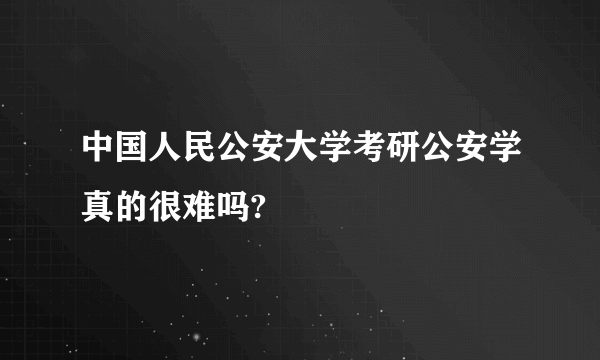 中国人民公安大学考研公安学真的很难吗?